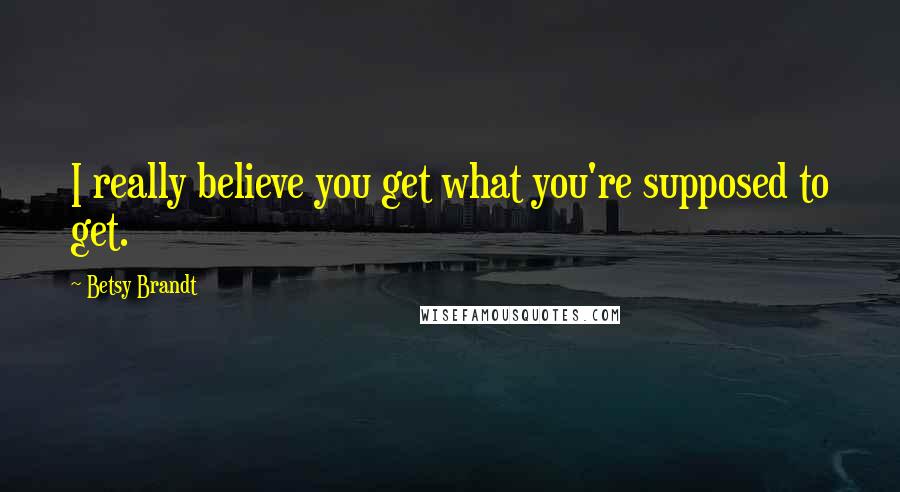 I really believe you get what you're supposed to get.

~ Betsy Brandt

WISEFAMOUSQUOTES.COM